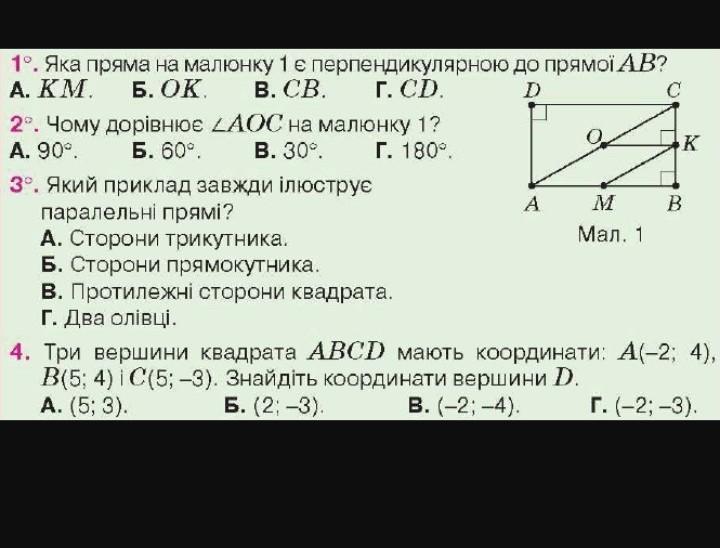 1°. Яка пряма на малюнку 1 є перпендикулярною до прямої $AB$?

А. $KM$.  Б. $OK$.  В. $CB$.  Г. $CD$.

2°. Чому дорівнює $\angle AOC$ на малюнку 1?

А. 90°.  Б. 60°.  В. 30°.  Г. 180°.

3°. Який приклад завжди ілюструє паралельні прямі?

А. Сторони трикутника.
Б. Сторони прямокутника.
В. Протилежні сторони квадрата.
Г. Два олівці.

D C O K A M B

Мал. 1

4. Три вершини квадрата $ABCD$ мають координати: $A(-2; 4)$, $B(5; 4)$ і $C(5; -3)$. Знайдіть координати вершини $D$.

А. (5; 3).  Б. (2; –3).  В. (–2; –4).  Г. (–2; –3).